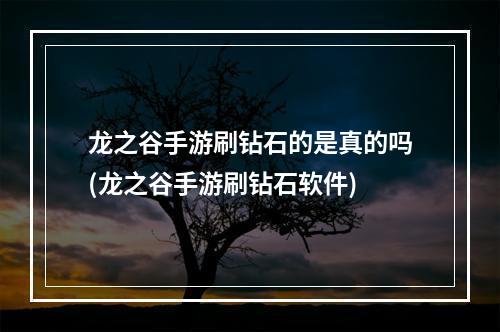 龙之谷手游刷钻石的是真的吗(龙之谷手游刷钻石软件)